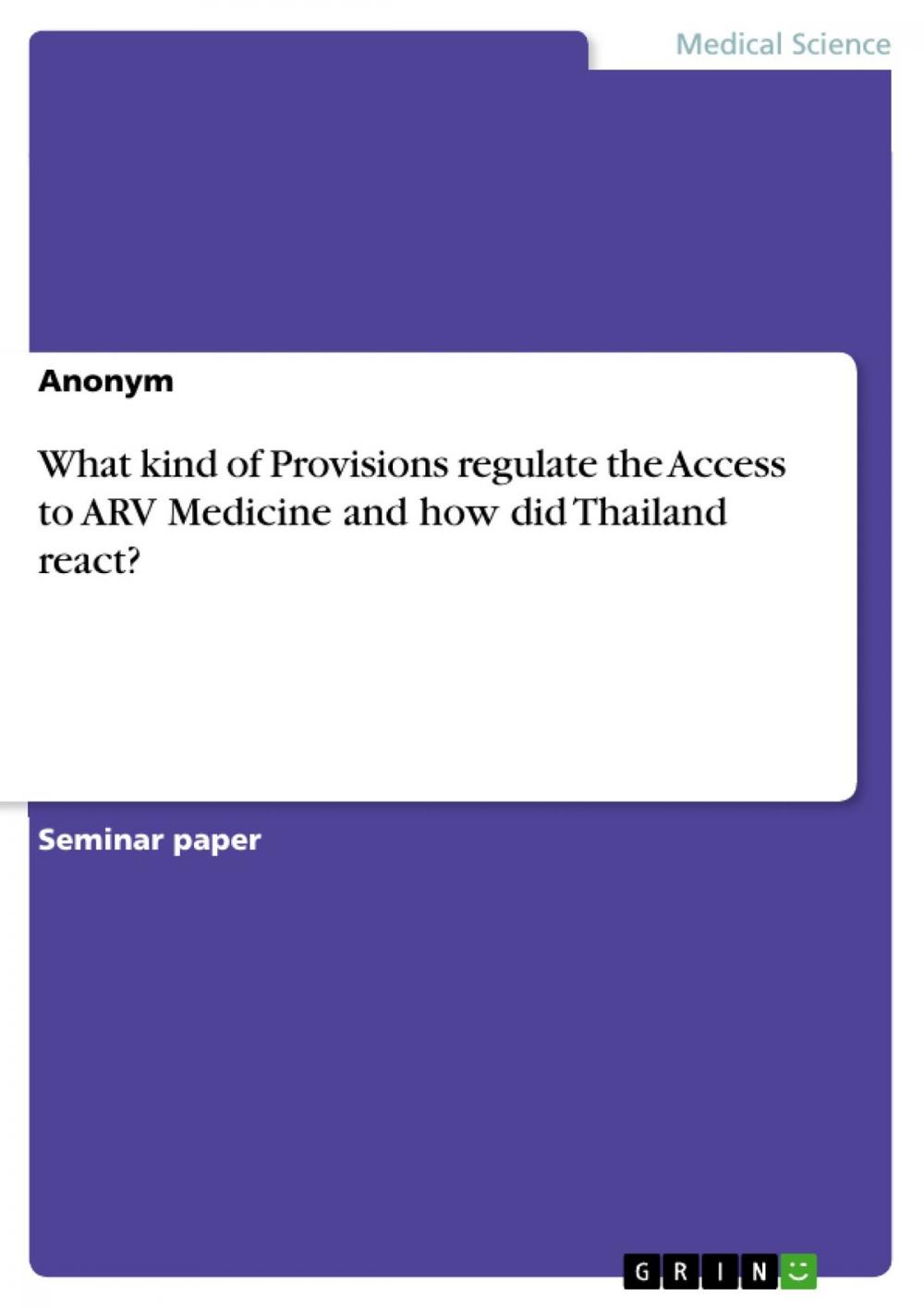 Medical Science

Anonym

What kind of Provisions regulate the Access to ARV Medicine and how did Thailand react?

Seminar paper

GRIN